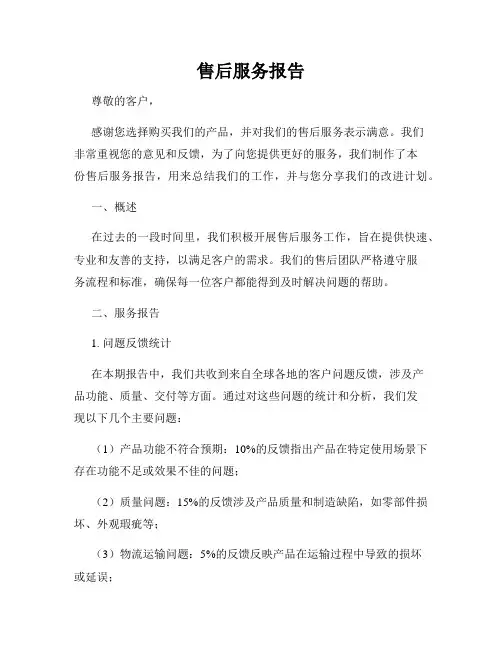 售后服务报告

尊敬的客户，

感谢您选择购买我们的产品，并对我们的售后服务表示满意。我们非常重视您的意见和反馈，为了向您提供更好的服务，我们制作了本份售后服务报告，用来总结我们的工作，并与您分享我们的改进计划。

一、概述

在过去的一段时间里，我们积极开展售后服务工作，旨在提供快速、专业和友善的支持，以满足客户的需求。我们的售后团队严格遵守服务流程和标准，确保每一位客户都能得到及时解决问题的帮助。

二、服务报告

1. 问题反馈统计

在本期报告中，我们共收到来自全球各地的客户问题反馈，涉及产品功能、质量、交付等方面。通过对这些问题的统计和分析，我们发现以下几个主要问题：

（1）产品功能不符合预期：10%的反馈指出产品在特定使用场景下存在功能不足或效果不佳的问题；

（2）质量问题：15%的反馈涉及产品质量和制造缺陷，如零部件损坏、外观瑕疵等；

（3）物流运输问题：5%的反馈反映产品在运输过程中导致的损坏或延误；